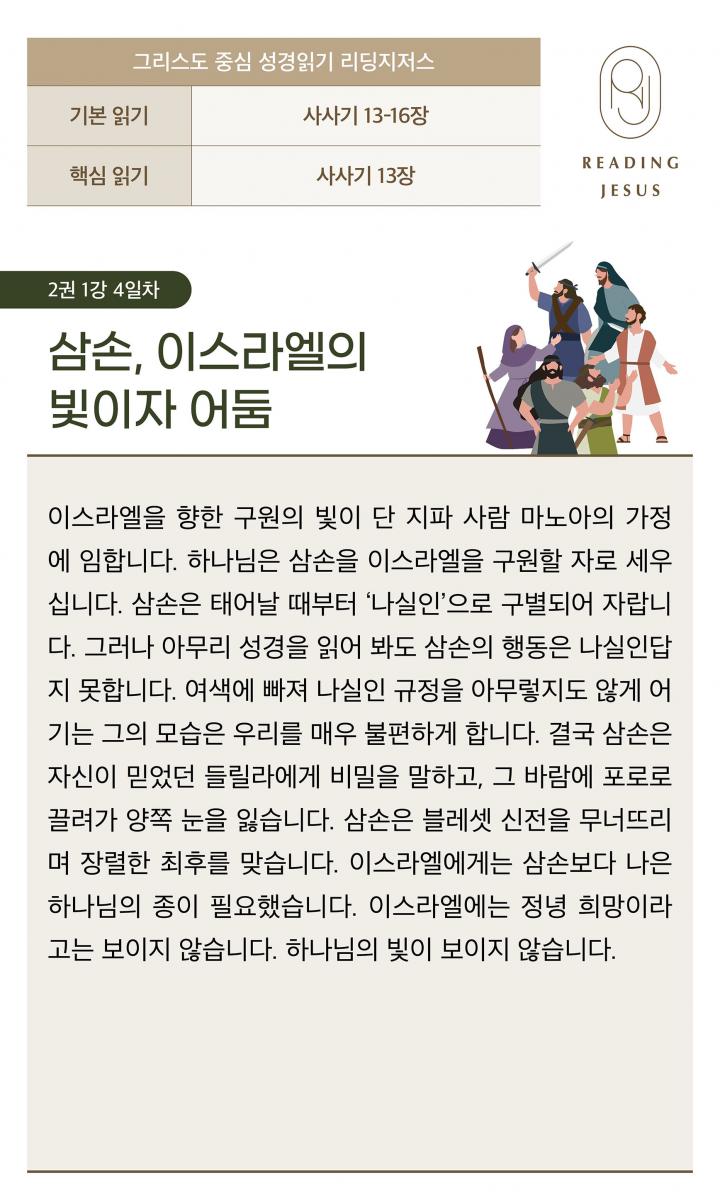 | 그리스도 중심 성경읽기 리딩지저스 | |
|---|---|
| 기본 읽기 | 사사기 13-16장 |
| 핵심 읽기 | 사사기 13장 |

READING JESUS

2권 1강 4일차

삼손, 이스라엘의 빛이자 어둠

이스라엘을 향한 구원의 빛이 단 지파 사람 마노아의 가정에 임합니다. 하나님은 삼손을 이스라엘을 구원할 자로 세우십니다. 삼손은 태어날 때부터 '나실인'으로 구별되어 자랍니다. 그러나 아무리 성경을 읽어 봐도 삼손의 행동은 나실인답지 못합니다. 여색에 빠져 나실인 규정을 아무렇지도 않게 어기는 그의 모습은 우리를 매우 불편하게 합니다. 결국 삼손은 자신이 믿었던 들릴라에게 비밀을 말하고, 그 바람에 포로로 끌려가 양쪽 눈을 잃습니다. 삼손은 블레셋 신전을 무너뜨리며 장렬한 최후를 맞습니다. 이스라엘에게는 삼손보다 나은 하나님의 종이 필요했습니다. 이스라엘에는 정녕 희망이라고는 보이지 않습니다. 하나님의 빛이 보이지 않습니다.